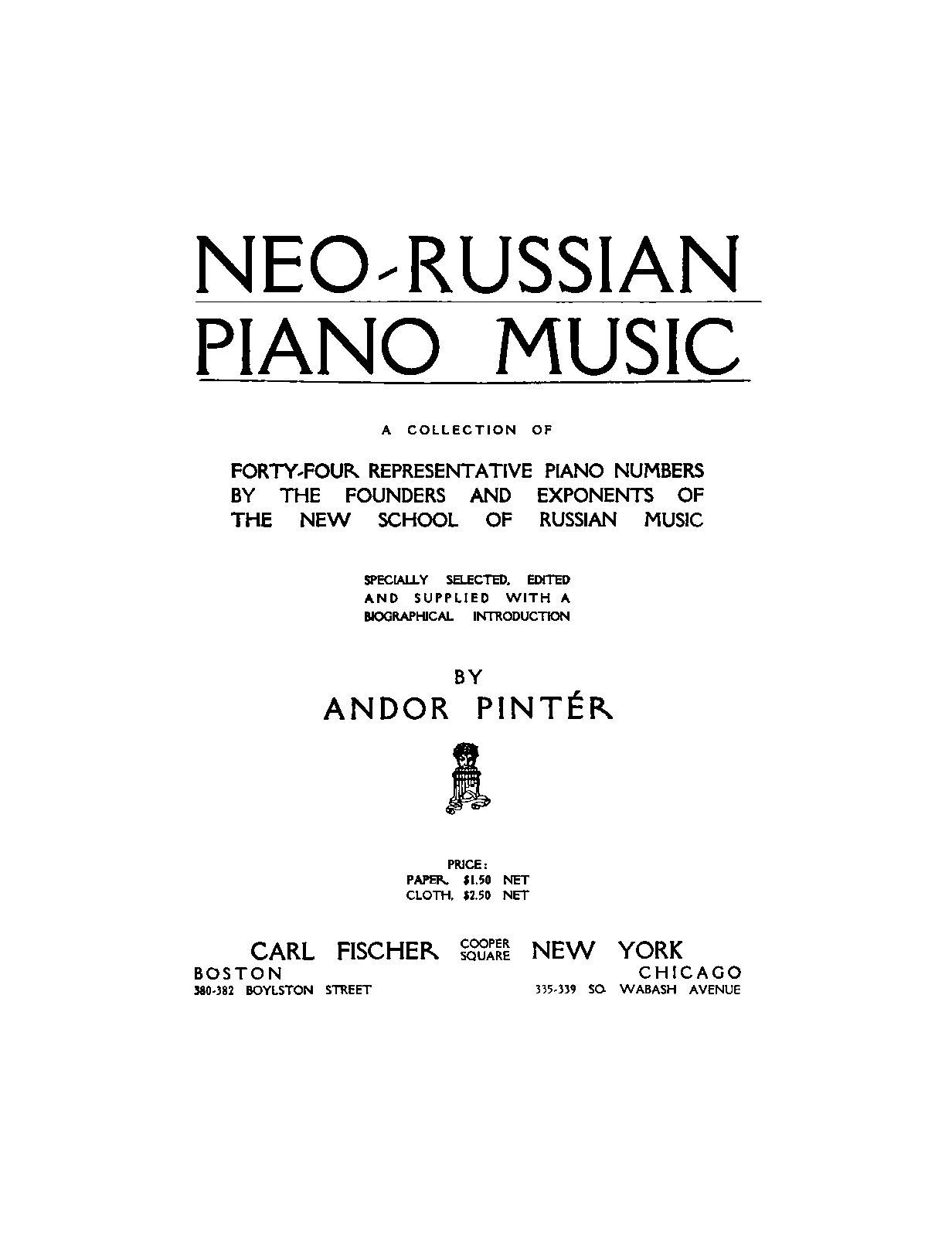 NEO-RUSSIAN
PIANO MUSIC

A COLLECTION OF

FORTY-FOUR REPRESENTATIVE PIANO NUMBERS BY THE FOUNDERS AND EXPONENTS OF THE NEW SCHOOL OF RUSSIAN MUSIC

SPECIALLY SELECTED, EDITED AND SUPPLIED WITH A BIOGRAPHICAL INTRODUCTION

BY
ANDOR PINTÉR

PRICE:
PAPER, $1.50 NET
CLOTH, $2.50 NET

CARL FISCHER COOPER SQUARE NEW YORK
BOSTON
380-382 BOYLSTON STREET
CHICAGO
335-339 SO. WABASH AVENUE